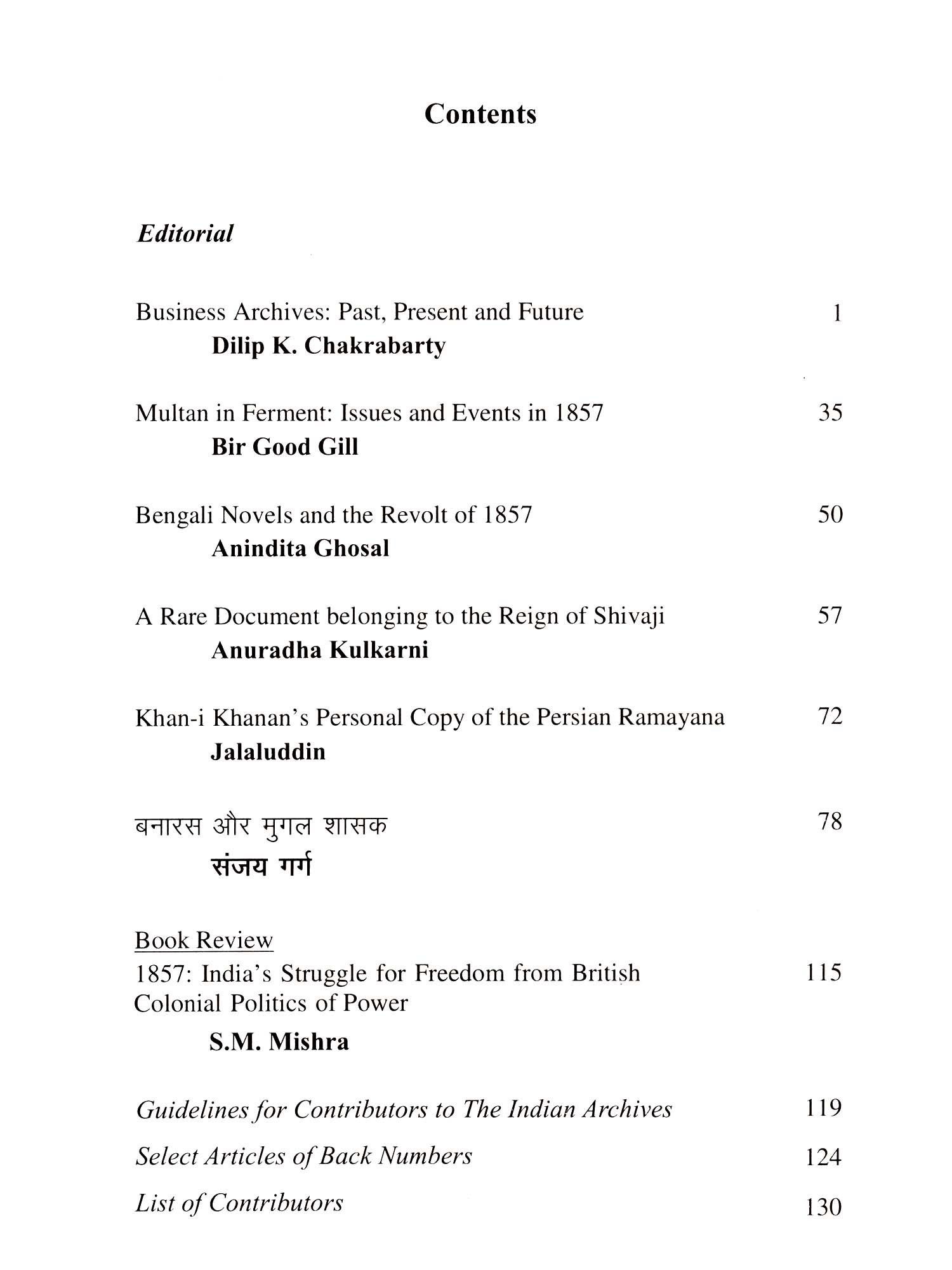 Contents

Editorial

Business Archives: Past, Present and Future 1
Dilip K. Chakrabarty

Multan in Ferment: Issues and Events in 1857 35
Bir Good Gill

Bengali Novels and the Revolt of 1857 50
Anindita Ghosal

A Rare Document belonging to the Reign of Shivaji 57
Anuradha Kulkarni

Khan-i Khanan's Personal Copy of the Persian Ramayana 72
Jalaluddin

बनारस और मुगल शासक 78
संजय गर्ग

Book Review
1857: India's Struggle for Freedom from British Colonial Politics of Power 115
S.M. Mishra

Guidelines for Contributors to The Indian Archives 119

Select Articles of Back Numbers 124

List of Contributors 130